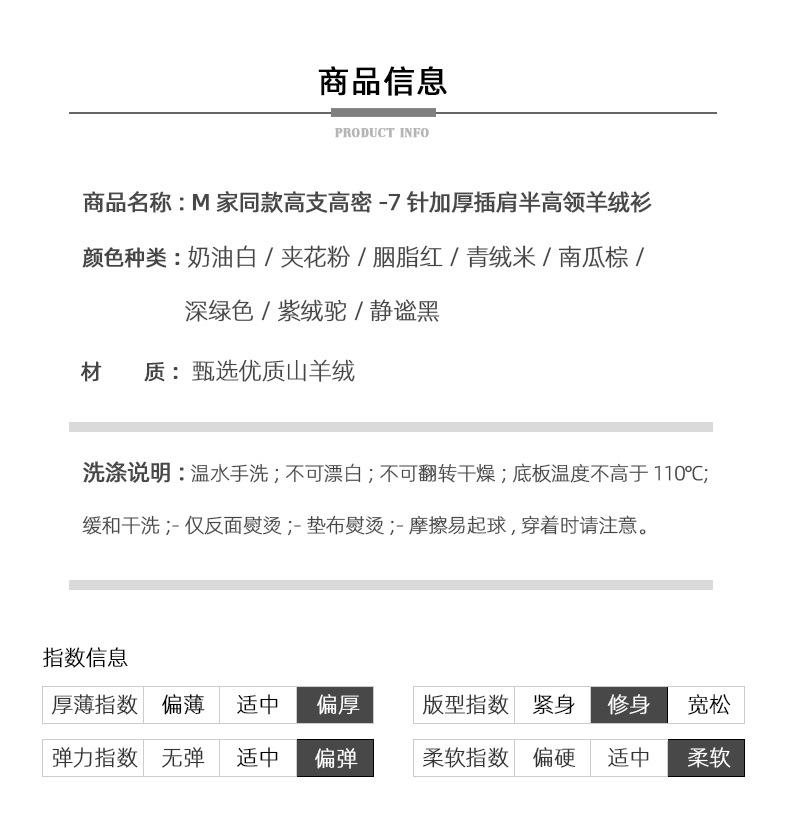 商品信息

PRODUCT INFO

商品名称：M 家同款高支高密 -7 针加厚插肩半高领羊绒衫

颜色种类：奶油白 / 夹花粉 / 胭脂红 / 青绒米 / 南瓜棕 / 深绿色 / 紫绒驼 / 静谧黑

材　　质：甄选优质山羊绒

洗涤说明：温水手洗；不可漂白；不可翻转干燥；底板温度不高于 110℃; 缓和干洗 ;- 仅反面熨烫 ;- 垫布熨烫 ;- 摩擦易起球，穿着时请注意。

指数信息

| 厚薄指数 | 偏薄 | 适中 | 偏厚 |
|---|---|---|---|
| 弹力指数 | 无弹 | 适中 | 偏弹 |

| 版型指数 | 紧身 | 修身 | 宽松 |
|---|---|---|---|
| 柔软指数 | 偏硬 | 适中 | 柔软 |